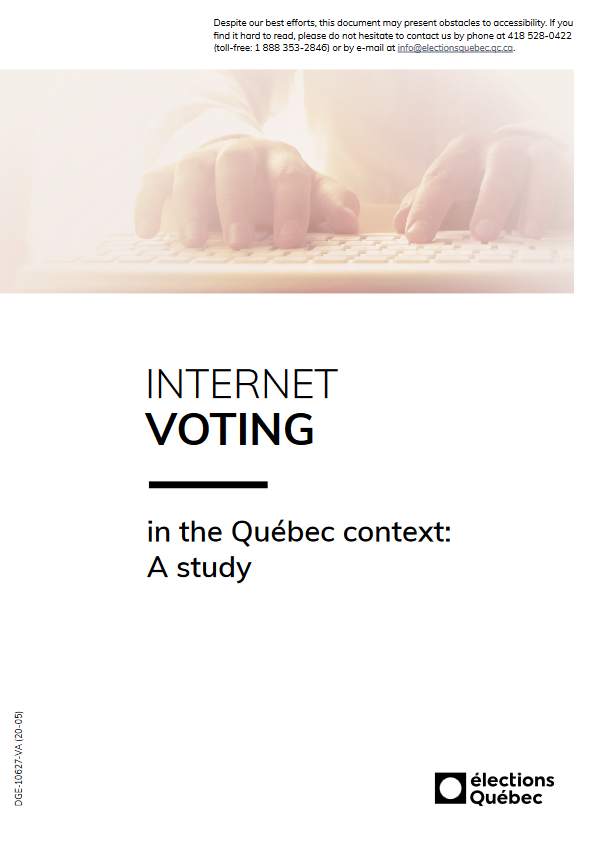 Despite our best efforts, this document may present obstacles to accessibility. If you find it hard to read, please do not hesitate to contact us by phone at 418 528-0422 (toll-free: 1 888 353-2846) or by e-mail at info@electionsquebec.qc.ca.

INTERNET
VOTING

in the Québec context:
A study

DGE-10627-VA (20-05)

élections
Québec